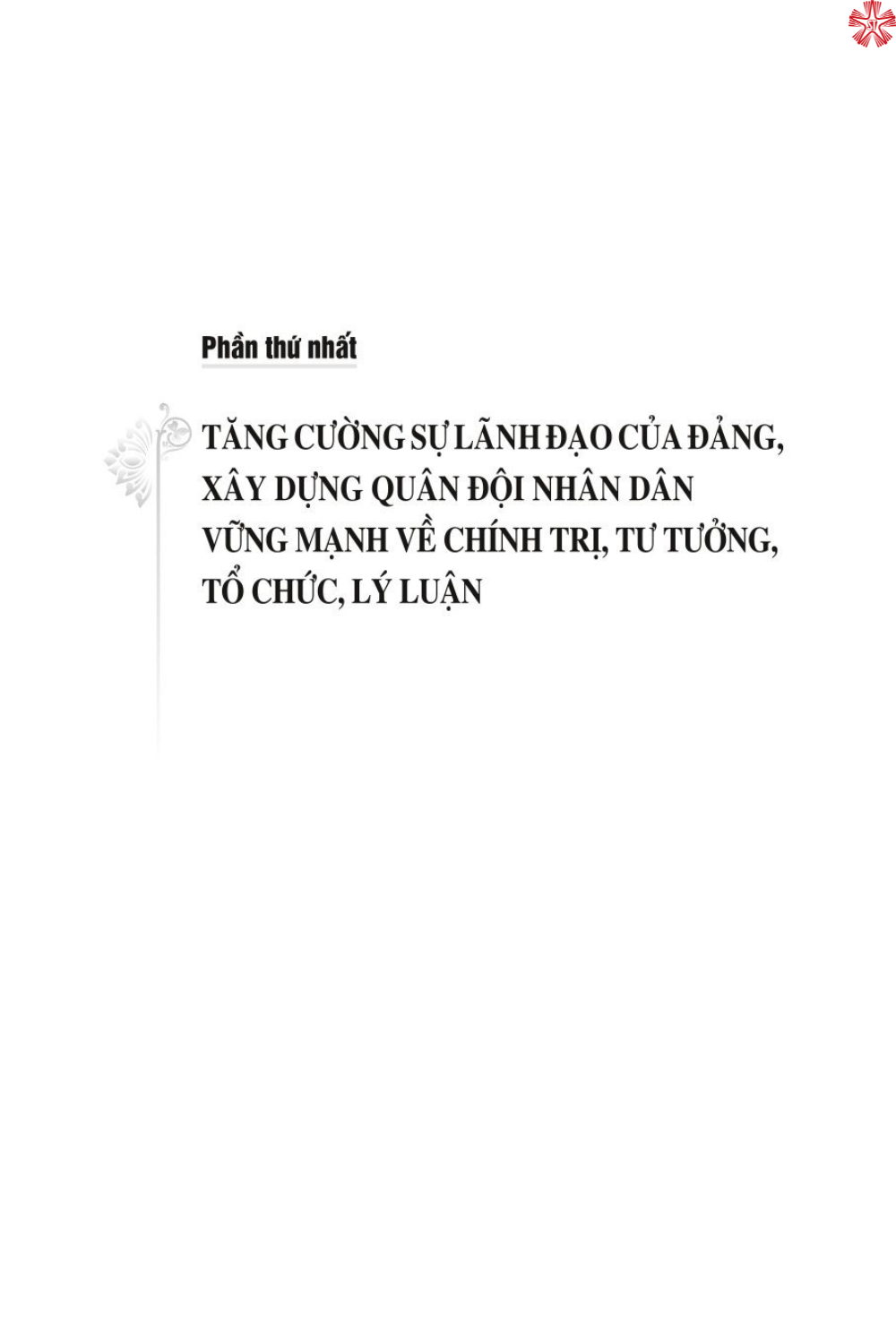 Phần thứ nhất

TĂNG CƯỜNG SỰ LÃNH ĐẠO CỦA ĐẢNG, XÂY DỰNG QUÂN ĐỘI NHÂN DÂN VỮNG MẠNH VỀ CHÍNH TRỊ, TƯ TƯỞNG, TỔ CHỨC, LÝ LUẬN